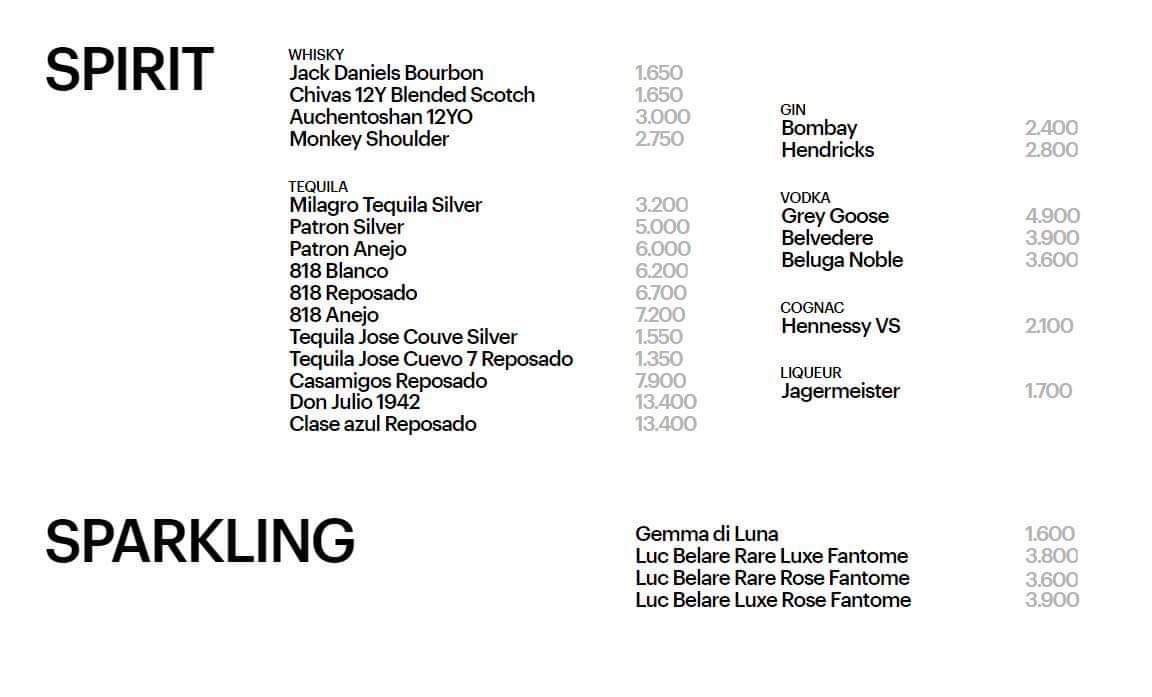 SPIRIT

WHISKY
Jack Daniels Bourbon 1.650
Chivas 12Y Blended Scotch 1.650
Auchentoshan 12YO 3.000
Monkey Shoulder 2.750

TEQUILA
Milagro Tequila Silver 3.200
Patron Silver 5.000
Patron Anejo 6.000
818 Blanco 6.200
818 Reposado 6.700
818 Anejo 7.200
Tequila Jose Couve Silver 1.550
Tequila Jose Cuevo 7 Reposado 1.350
Casamigos Reposado 7.900
Don Julio 1942 13.400
Clase azul Reposado 13.400

GIN
Bombay 2.400
Hendricks 2.800

VODKA
Grey Goose 4.900
Belvedere 3.900
Beluga Noble 3.600

COGNAC
Hennessy VS 2.100

LIQUEUR
Jagermeister 1.700

SPARKLING

Gemma di Luna 1.600
Luc Belare Rare Luxe Fantome 3.800
Luc Belare Rare Rose Fantome 3.600
Luc Belare Luxe Rose Fantome 3.900